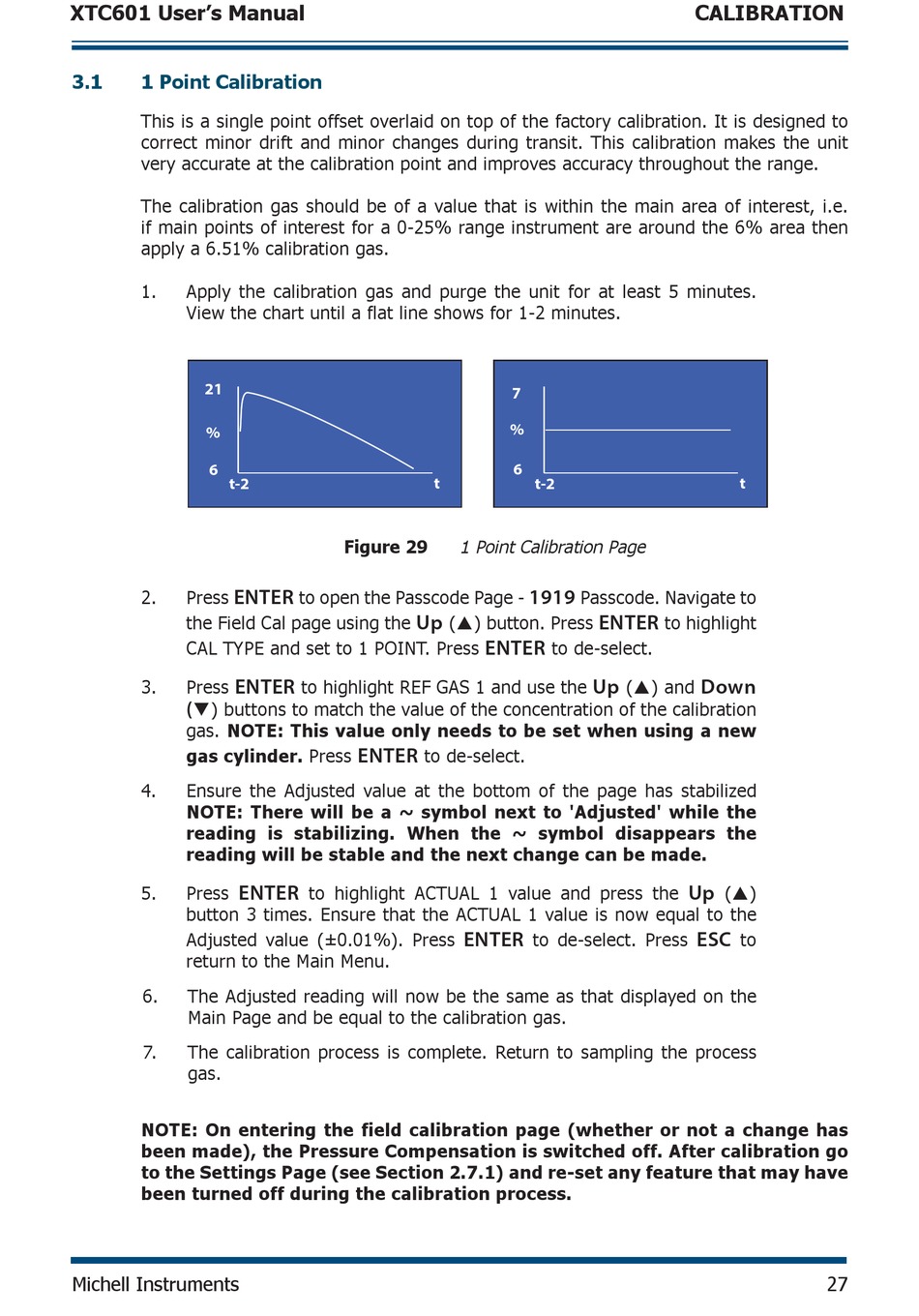 XTC601 User's Manual

CALIBRATION

3.1 1 Point Calibration

This is a single point offset overlaid on top of the factory calibration. It is designed to correct minor drift and minor changes during transit. This calibration makes the unit very accurate at the calibration point and improves accuracy throughout the range.

The calibration gas should be of a value that is within the main area of interest, i.e. if main points of interest for a 0-25% range instrument are around the 6% area then apply a 6.51% calibration gas.

1. Apply the calibration gas and purge the unit for at least 5 minutes. View the chart until a flat line shows for 1-2 minutes.

21
%
6
t-2
t

7
%
6
t-2
t

Figure 29 1 Point Calibration Page

2. Press ENTER to open the Passcode Page - 1919 Passcode. Navigate to the Field Cal page using the Up (▲) button. Press ENTER to highlight CAL TYPE and set to 1 POINT. Press ENTER to de-select.

3. Press ENTER to highlight REF GAS 1 and use the Up (▲) and Down (▼) buttons to match the value of the concentration of the calibration gas. NOTE: This value only needs to be set when using a new gas cylinder. Press ENTER to de-select.

4. Ensure the Adjusted value at the bottom of the page has stabilized NOTE: There will be a ~ symbol next to 'Adjusted' while the reading is stabilizing. When the ~ symbol disappears the reading will be stable and the next change can be made.

5. Press ENTER to highlight ACTUAL 1 value and press the Up (▲) button 3 times. Ensure that the ACTUAL 1 value is now equal to the Adjusted value (±0.01%). Press ENTER to de-select. Press ESC to return to the Main Menu.

6. The Adjusted reading will now be the same as that displayed on the Main Page and be equal to the calibration gas.

7. The calibration process is complete. Return to sampling the process gas.

NOTE: On entering the field calibration page (whether or not a change has been made), the Pressure Compensation is switched off. After calibration go to the Settings Page (see Section 2.7.1) and re-set any feature that may have been turned off during the calibration process.

Michell Instruments

27